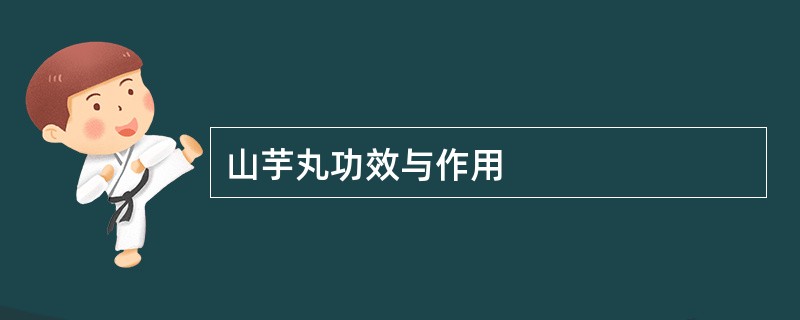 山芋丸功效与作用